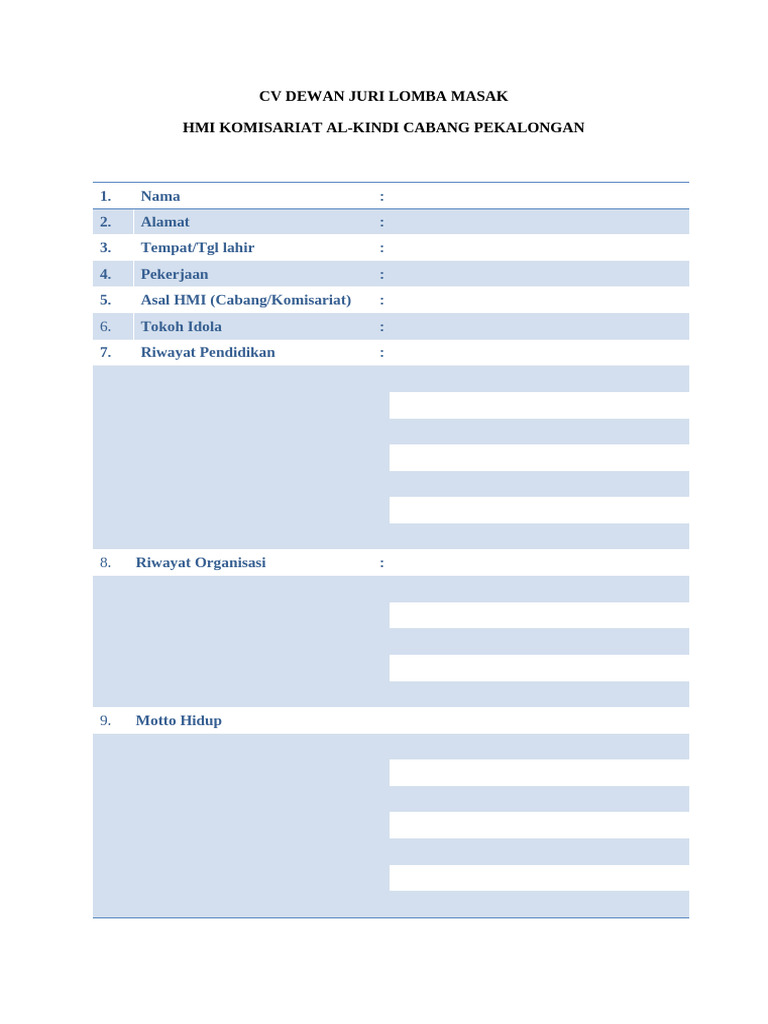 CV DEWAN JURI LOMBA MASAK

HMI KOMISARIAT AL-KINDI CABANG PEKALONGAN

| | | |
|---|---|---|
| 1. | Nama | : |
| 2. | Alamat | : |
| 3. | Tempat/Tgl lahir | : |
| 4. | Pekerjaan | : |
| 5. | Asal HMI (Cabang/Komisariat) | : |
| 6. | Tokoh Idola | : |
| 7. | Riwayat Pendidikan | : |
| 8. | Riwayat Organisasi | : |
| 9. | Motto Hidup | |